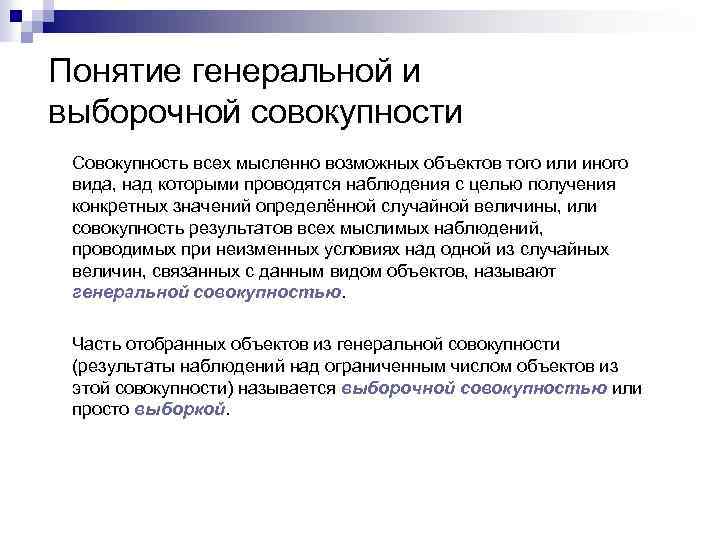 Понятие генеральной и выборочной совокупности

Совокупность всех мысленно возможных объектов того или иного вида, над которыми проводятся наблюдения с целью получения конкретных значений определённой случайной величины, или совокупность результатов всех мыслимых наблюдений, проводимых при неизменных условиях над одной из случайных величин, связанных с данным видом объектов, называют генеральной совокупностью.

Часть отобранных объектов из генеральной совокупности (результаты наблюдений над ограниченным числом объектов из этой совокупности) называется выборочной совокупностью или просто выборкой.